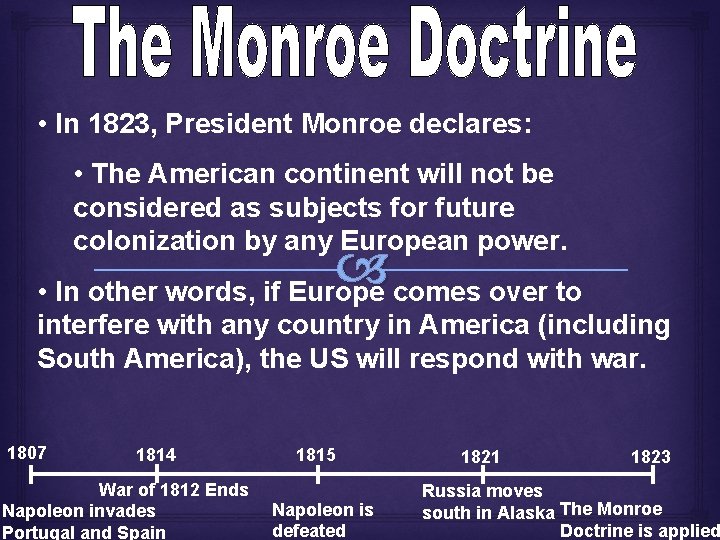 The Monroe Doctrine

• In 1823, President Monroe declares:

• The American continent will not be considered as subjects for future colonization by any European power.

• In other words, if Europe comes over to interfere with any country in America (including South America), the US will respond with war.

1807
Napoleon invades Portugal and Spain

1814
War of 1812 Ends

1815
Napoleon is defeated

1821
Russia moves south in Alaska

1823
The Monroe Doctrine is applied